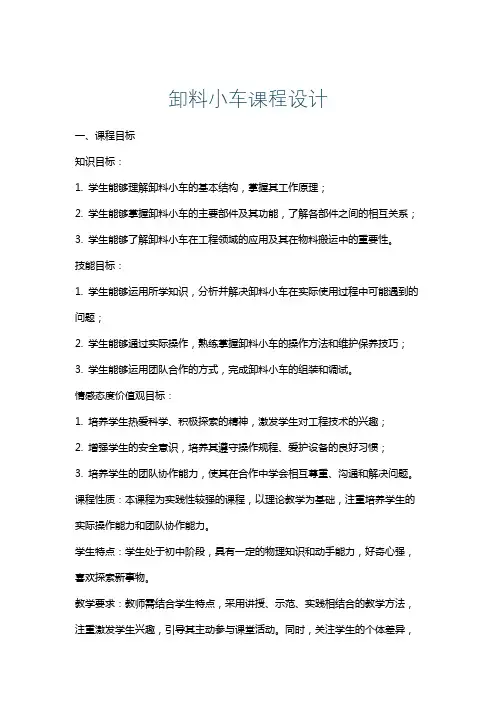 卸料小车课程设计

一、课程目标

知识目标：

1. 学生能够理解卸料小车的基本结构，掌握其工作原理；

2. 学生能够掌握卸料小车的主要部件及其功能，了解各部件之间的相互关系；

3. 学生能够了解卸料小车在工程领域的应用及其在物料搬运中的重要性。

技能目标：

1. 学生能够运用所学知识，分析并解决卸料小车在实际使用过程中可能遇到的问题；

2. 学生能够通过实际操作，熟练掌握卸料小车的操作方法和维护保养技巧；

3. 学生能够运用团队合作的方式，完成卸料小车的组装和调试。

情感态度价值观目标：

1. 培养学生热爱科学、积极探索的精神，激发学生对工程技术的兴趣；

2. 增强学生的安全意识，培养其遵守操作规程、爱护设备的良好习惯；

3. 培养学生的团队协作能力，使其在合作中学会相互尊重、沟通和解决问题。

课程性质：本课程为实践性较强的课程，以理论教学为基础，注重培养学生的实际操作能力和团队协作能力。

学生特点：学生处于初中阶段，具有一定的物理知识和动手能力，好奇心强，喜欢探索新事物。

教学要求：教师需结合学生特点，采用讲授、示范、实践相结合的教学方法，注重激发学生兴趣，引导其主动参与课堂活动。同时，关注学生的个体差异，